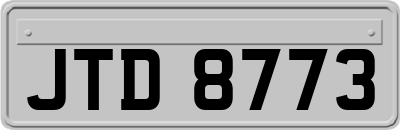 JTD 8773